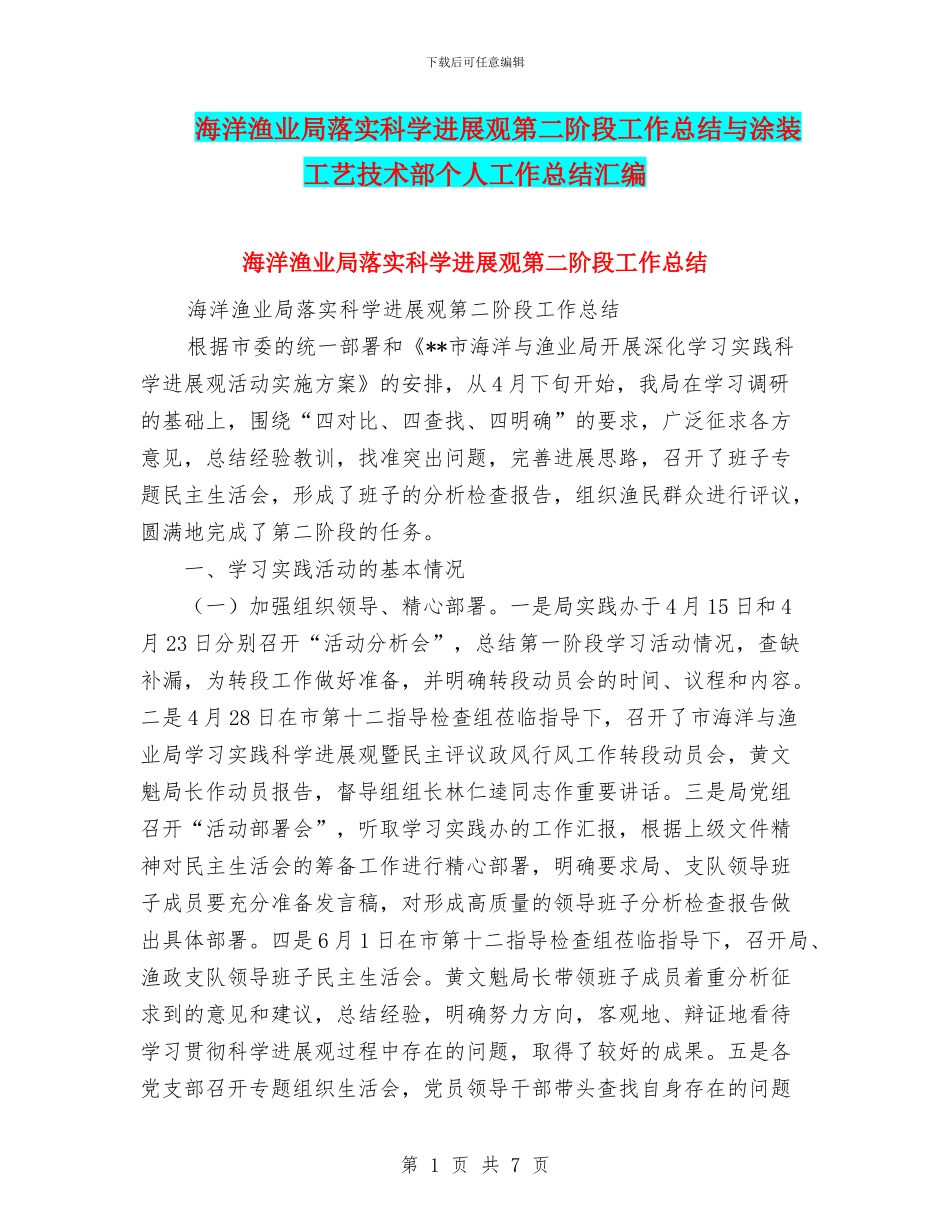 下载后可任意编辑

海洋渔业局落实科学进展观第二阶段工作总结与涂装工艺技术部个人工作总结汇编

海洋渔业局落实科学进展观第二阶段工作总结

海洋渔业局落实科学进展观第二阶段工作总结

根据市委的统一部署和《**市海洋与渔业局开展深化学习实践科学进展观活动实施方案》的安排，从4月下旬开始，我局在学习调研的基础上，围绕“四对比、四查找、四明确”的要求，广泛征求各方意见，总结经验教训，找准突出问题，完善进展思路，召开了班子专题民主生活会，形成了班子的分析检查报告，组织渔民群众进行评议，圆满地完成了第二阶段的任务。

一、学习实践活动的基本情况

（一）加强组织领导、精心部署。一是局实践办于4月15日和4月23日分别召开“活动分析会”，总结第一阶段学习活动情况，查缺补漏，为转段工作做好准备，并明确转段动员会的时间、议程和内容。二是4月28日在市第十二指导检查组莅临指导下，召开了市海洋与渔业局学习实践科学进展观暨民主评议政风行风工作转段动员会，黄文魁局长作动员报告，督导组组长林仁逵同志作重要讲话。三是局党组召开“活动部署会”，听取学习实践办的工作汇报，根据上级文件精神对民主生活会的筹备工作进行精心部署，明确要求局、支队领导班子成员要充分准备发言稿，对形成高质量的领导班子分析检查报告做出具体部署。四是6月1日在市第十二指导检查组莅临指导下，召开局、渔政支队领导班子民主生活会。黄文魁局长带领班子成员着重分析征求到的意见和建议，总结经验，明确努力方向，客观地、辩证地看待学习贯彻科学进展观过程中存在的问题，取得了较好的成果。五是各党支部召开专题组织生活会，党员领导干部带头查找自身存在的问题

第 1 页 共 7 页